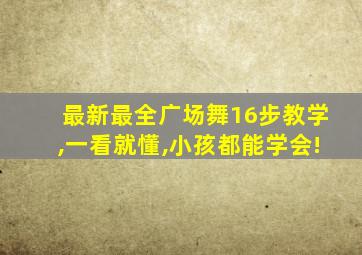 最新最全广场舞16步教学,一看就懂,小孩都能学会!